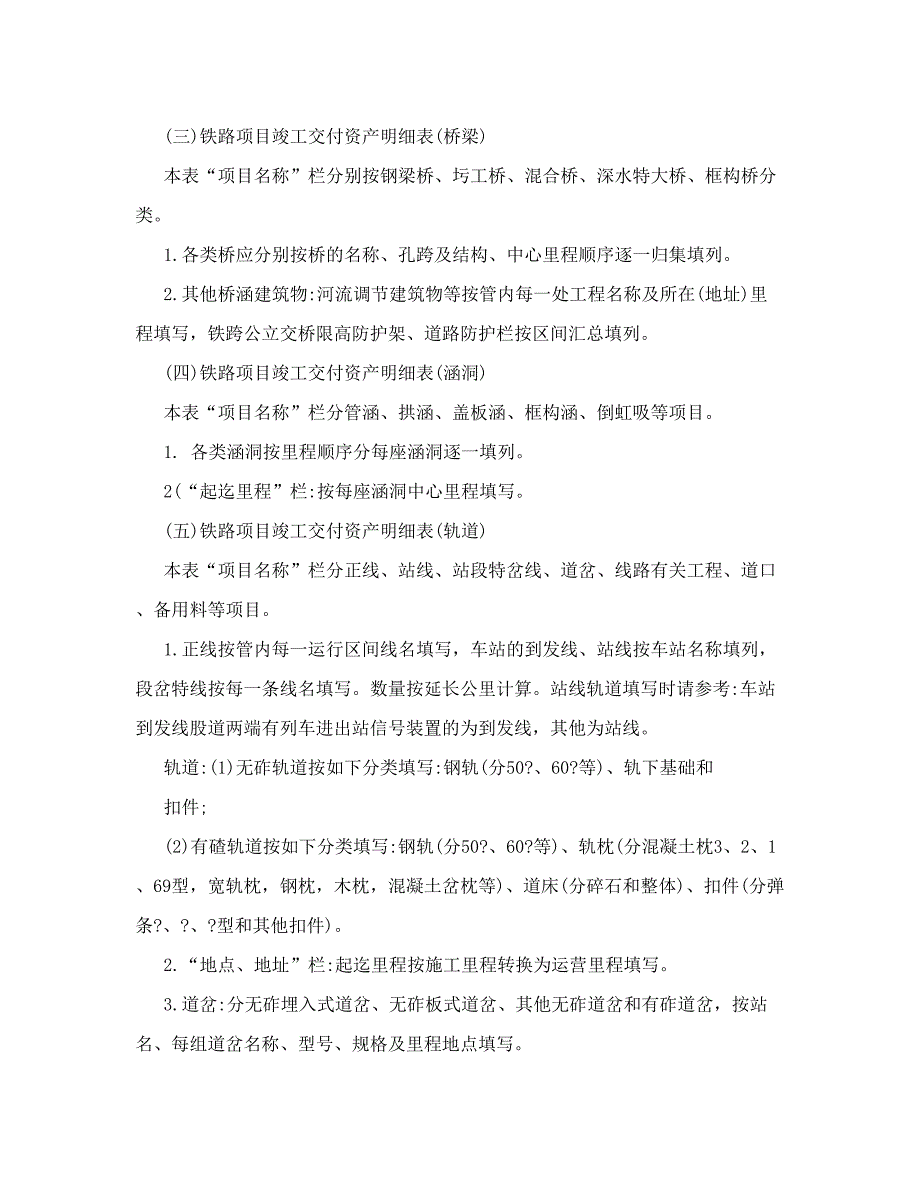 (三)铁路项目竣工交付资产明细表(桥梁)

本表“项目名称”栏分别按钢梁桥、圬工桥、混合桥、深水特大桥、框构桥分类。

1.各类桥应分别按桥的名称、孔跨及结构、中心里程顺序逐一归集填列。

2.其他桥涵建筑物:河流调节建筑物等按管内每一处工程名称及所在(地址)里程填写，铁跨公立交桥限高防护架、道路防护栏按区间汇总填列。

(四)铁路项目竣工交付资产明细表(涵洞)

本表“项目名称”栏分管涵、拱涵、盖板涵、框构涵、倒虹吸等项目。

1. 各类涵洞按里程顺序分每座涵洞逐一填列。

2(“起迄里程”栏:按每座涵洞中心里程填写。

(五)铁路项目竣工交付资产明细表(轨道)

本表“项目名称”栏分正线、站线、站段特岔线、道岔、线路有关工程、道口、备用料等项目。

1.正线按管内每一运行区间线名填写，车站的到发线、站线按车站名称填列，段岔特线按每一条线名填写。数量按延长公里计算。站线轨道填写时请参考:车站到发线股道两端有列车进出站信号装置的为到发线，其他为站线。

轨道:(1)无砟轨道按如下分类填写:钢轨(分50?、60?等)、轨下基础和

扣件;

(2)有碴轨道按如下分类填写:钢轨(分50?、60?等)、轨枕(分混凝土枕3、2、1、69型，宽轨枕，钢枕，木枕，混凝土岔枕等)、道床(分碎石和整体)、扣件(分弹条?、?、?型和其他扣件)。

2.“地点、地址”栏:起迄里程按施工里程转换为运营里程填写。

3.道岔:分无砟埋入式道岔、无砟板式道岔、其他无砟道岔和有砟道岔，按站名、每组道岔名称、型号、规格及里程地点填写。